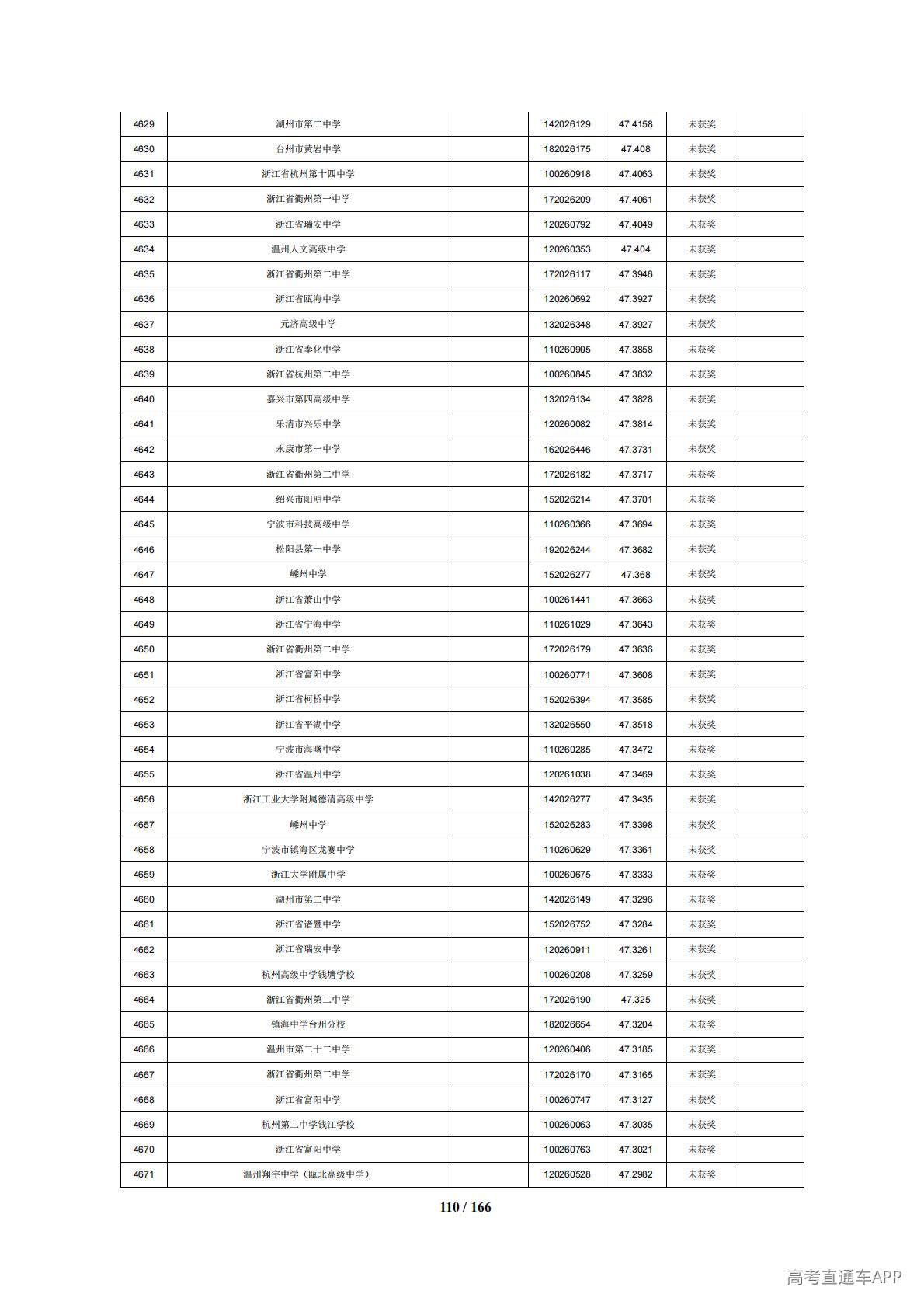 | 4629 | 湖州市第二中学 |  | 142026129 | 47.4158 | 未获奖 |  |
|---|---|---|---|---|---|---|
| 4630 | 台州市黄岩中学 |  | 182026175 | 47.408 | 未获奖 |  |
| 4631 | 浙江省杭州第十四中学 |  | 100260918 | 47.4063 | 未获奖 |  |
| 4632 | 浙江省衢州第一中学 |  | 172026209 | 47.4061 | 未获奖 |  |
| 4633 | 浙江省瑞安中学 |  | 120260792 | 47.4049 | 未获奖 |  |
| 4634 | 温州人文高级中学 |  | 120260353 | 47.404 | 未获奖 |  |
| 4635 | 浙江省衢州第二中学 |  | 172026117 | 47.3946 | 未获奖 |  |
| 4636 | 浙江省瓯海中学 |  | 120260692 | 47.3927 | 未获奖 |  |
| 4637 | 元济高级中学 |  | 132026348 | 47.3927 | 未获奖 |  |
| 4638 | 浙江省奉化中学 |  | 110260905 | 47.3858 | 未获奖 |  |
| 4639 | 浙江省杭州第二中学 |  | 100260845 | 47.3832 | 未获奖 |  |
| 4640 | 嘉兴市第四高级中学 |  | 132026134 | 47.3828 | 未获奖 |  |
| 4641 | 乐清市兴乐中学 |  | 120260082 | 47.3814 | 未获奖 |  |
| 4642 | 永康市第一中学 |  | 162026446 | 47.3731 | 未获奖 |  |
| 4643 | 浙江省衢州第二中学 |  | 172026182 | 47.3717 | 未获奖 |  |
| 4644 | 绍兴市阳明中学 |  | 152026214 | 47.3701 | 未获奖 |  |
| 4645 | 宁波市科技高级中学 |  | 110260366 | 47.3694 | 未获奖 |  |
| 4646 | 松阳县第一中学 |  | 192026244 | 47.3682 | 未获奖 |  |
| 4647 | 嵊州中学 |  | 152026277 | 47.368 | 未获奖 |  |
| 4648 | 浙江省萧山中学 |  | 100261441 | 47.3663 | 未获奖 |  |
| 4649 | 浙江省宁海中学 |  | 110261029 | 47.3643 | 未获奖 |  |
| 4650 | 浙江省衢州第二中学 |  | 172026179 | 47.3636 | 未获奖 |  |
| 4651 | 浙江省富阳中学 |  | 100260771 | 47.3608 | 未获奖 |  |
| 4652 | 浙江省柯桥中学 |  | 152026394 | 47.3585 | 未获奖 |  |
| 4653 | 浙江省平湖中学 |  | 132026550 | 47.3518 | 未获奖 |  |
| 4654 | 宁波市海曙中学 |  | 110260285 | 47.3472 | 未获奖 |  |
| 4655 | 浙江省温州中学 |  | 120261038 | 47.3469 | 未获奖 |  |
| 4656 | 浙江工业大学附属德清高级中学 |  | 142026277 | 47.3435 | 未获奖 |  |
| 4657 | 嵊州中学 |  | 152026283 | 47.3398 | 未获奖 |  |
| 4658 | 宁波市镇海区龙赛中学 |  | 110260629 | 47.3361 | 未获奖 |  |
| 4659 | 浙江大学附属中学 |  | 100260675 | 47.3333 | 未获奖 |  |
| 4660 | 湖州市第二中学 |  | 142026149 | 47.3296 | 未获奖 |  |
| 4661 | 浙江省诸暨中学 |  | 152026752 | 47.3284 | 未获奖 |  |
| 4662 | 浙江省瑞安中学 |  | 120260911 | 47.3261 | 未获奖 |  |
| 4663 | 杭州高级中学钱塘学校 |  | 100260208 | 47.3259 | 未获奖 |  |
| 4664 | 浙江省衢州第二中学 |  | 172026190 | 47.325 | 未获奖 |  |
| 4665 | 镇海中学台州分校 |  | 182026654 | 47.3204 | 未获奖 |  |
| 4666 | 温州市第二十二中学 |  | 120260406 | 47.3185 | 未获奖 |  |
| 4667 | 浙江省衢州第二中学 |  | 172026170 | 47.3165 | 未获奖 |  |
| 4668 | 浙江省富阳中学 |  | 100260747 | 47.3127 | 未获奖 |  |
| 4669 | 杭州第二中学钱江学校 |  | 100260063 | 47.3035 | 未获奖 |  |
| 4670 | 浙江省富阳中学 |  | 100260763 | 47.3021 | 未获奖 |  |
| 4671 | 温州翔宇中学（瓯北高级中学） |  | 120260528 | 47.2982 | 未获奖 |  |

110 / 166

高考直通车APP